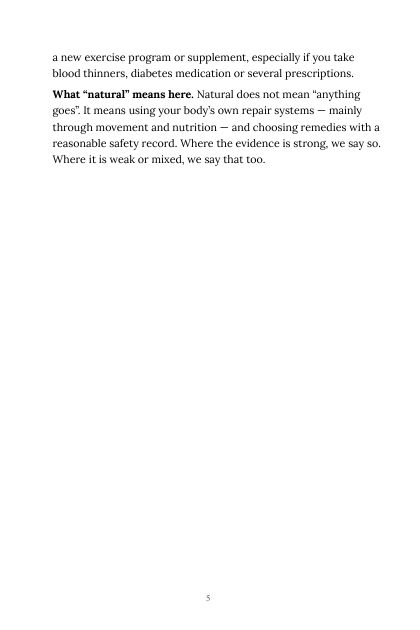 a new exercise program or supplement, especially if you take blood thinners, diabetes medication or several prescriptions.

What "natural" means here. Natural does not mean "anything goes". It means using your body's own repair systems — mainly through movement and nutrition — and choosing remedies with a reasonable safety record. Where the evidence is strong, we say so. Where it is weak or mixed, we say that too.

5